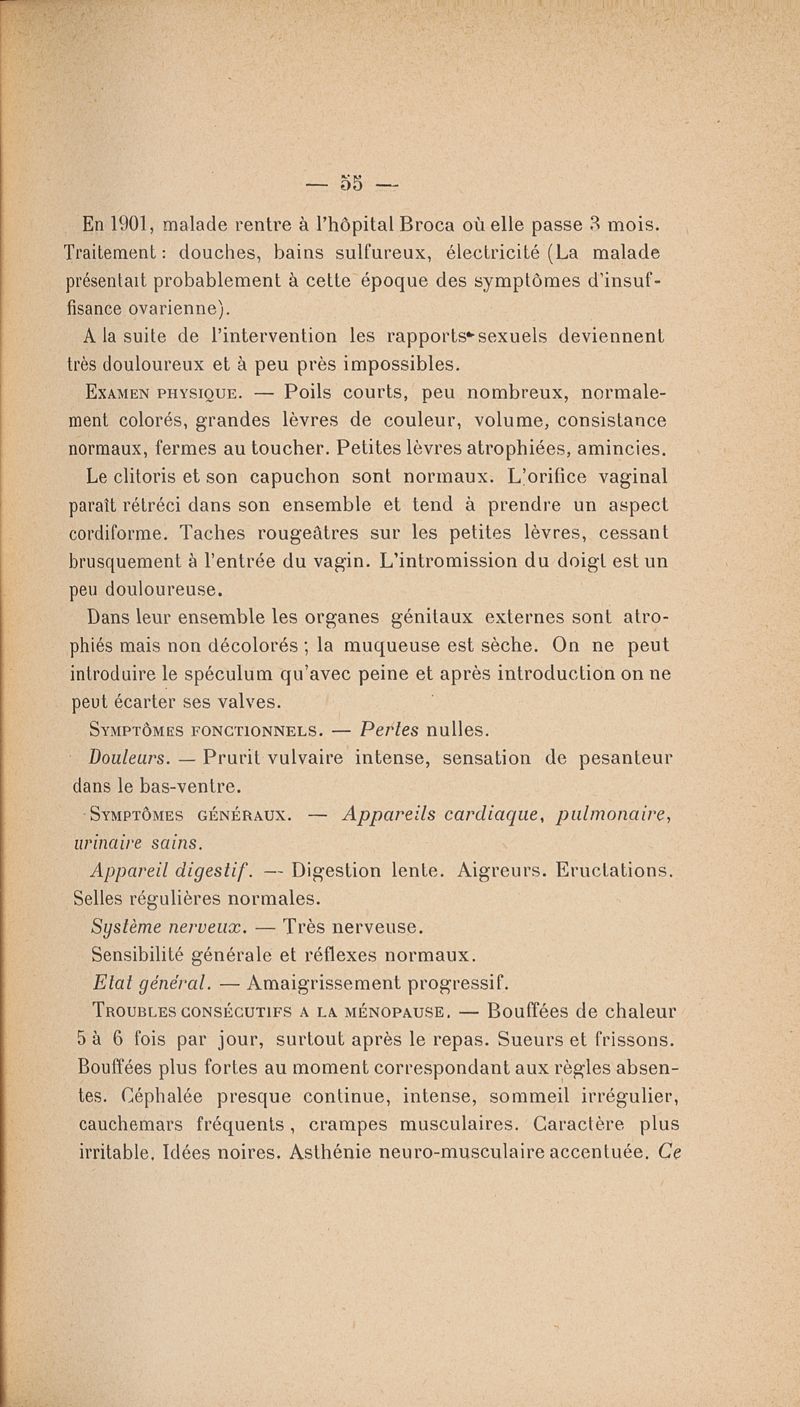 — 55 —

En 1901, malade rentre à l'hôpital Broca où elle passe 3 mois. Traitement : douches, bains sulfureux, électricité (La malade présentait probablement à cette époque des symptômes d'insuffisance ovarienne).

A la suite de l'intervention les rapports sexuels deviennent très douloureux et à peu près impossibles.

Examen physique. — Poils courts, peu nombreux, normalement colorés, grandes lèvres de couleur, volume, consistance normaux, fermes au toucher. Petites lèvres atrophiées, amincies. Le clitoris et son capuchon sont normaux. L'orifice vaginal paraît rétréci dans son ensemble et tend à prendre un aspect cordiforme. Taches rougeâtres sur les petites lèvres, cessant brusquement à l'entrée du vagin. L'intromission du doigt est un peu douloureuse.

Dans leur ensemble les organes génitaux externes sont atrophiés mais non décolorés ; la muqueuse est sèche. On ne peut introduire le spéculum qu'avec peine et après introduction on ne peut écarter ses valves.

Symptômes fonctionnels. — Pertes nulles.

Douleurs. — Prurit vulvaire intense, sensation de pesanteur dans le bas-ventre.

Symptômes généraux. — Appareils cardiaque, pulmonaire, urinaire sains.

Appareil digestif. — Digestion lente. Aigreurs. Eructations. Selles régulières normales.

Système nerveux. — Très nerveuse.

Sensibilité générale et réflexes normaux.

Etat général. — Amaigrissement progressif.

Troubles consécutifs a la ménopause. — Bouffées de chaleur 5 à 6 fois par jour, surtout après le repas. Sueurs et frissons. Bouffées plus fortes au moment correspondant aux règles absentes. Céphalée presque continue, intense, sommeil irrégulier, cauchemars fréquents, crampes musculaires. Caractère plus irritable. Idées noires. Asthénie neuro-musculaire accentuée. Ce